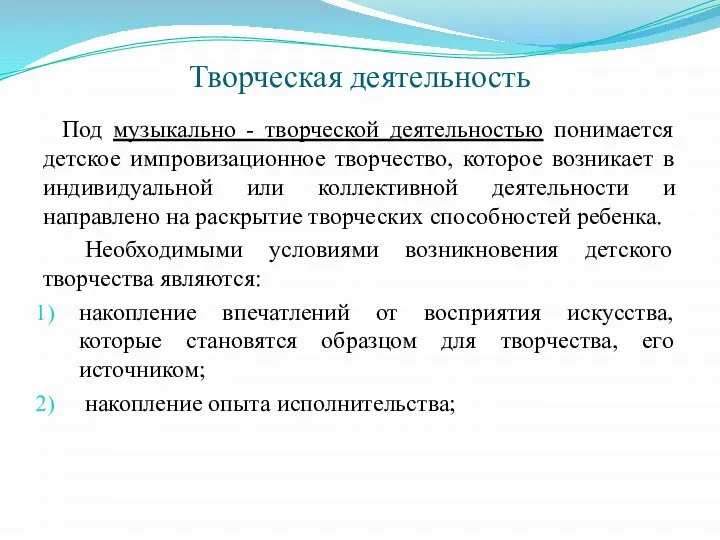 Творческая деятельность

Под музыкально - творческой деятельностью понимается детское импровизационное творчество, которое возникает в индивидуальной или коллективной деятельности и направлено на раскрытие творческих способностей ребенка.

Необходимыми условиями возникновения детского творчества являются:

1) накопление впечатлений от восприятия искусства, которые становятся образцом для творчества, его источником;

2) накопление опыта исполнительства;